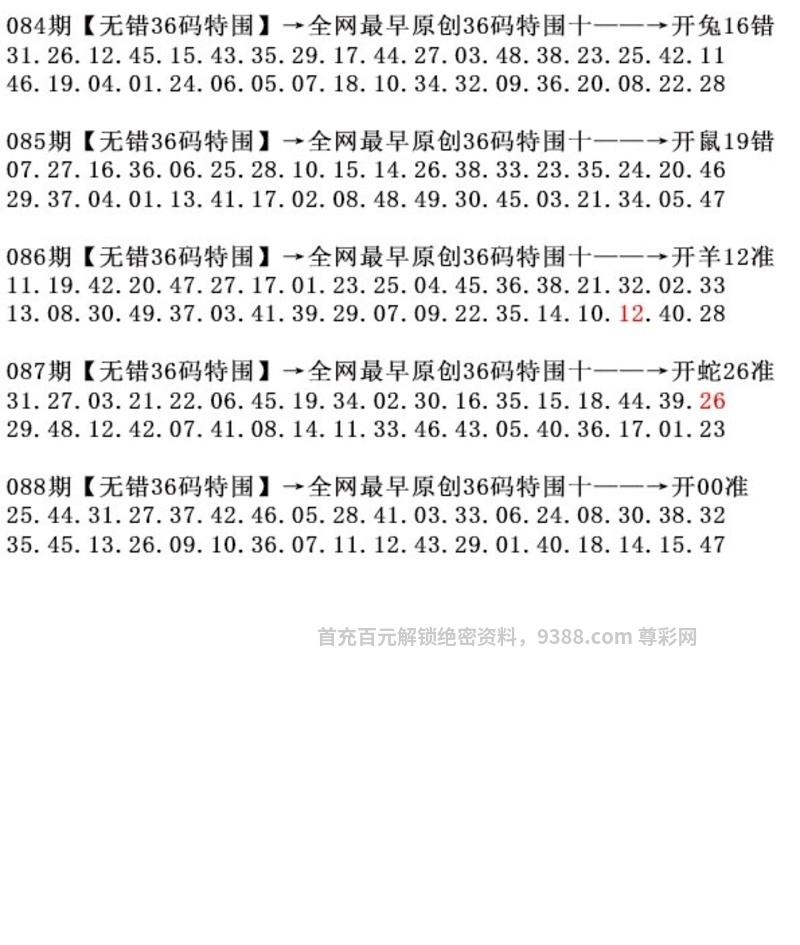 084期【无错36码特围】→全网最早原创36码特围十——→开兔16错
31.26.12.45.15.43.35.29.17.44.27.03.48.38.23.25.42.11
46.19.04.01.24.06.05.07.18.10.34.32.09.36.20.08.22.28

085期【无错36码特围】→全网最早原创36码特围十——→开鼠19错
07.27.16.36.06.25.28.10.15.14.26.38.33.23.35.24.20.46
29.37.04.01.13.41.17.02.08.48.49.30.45.03.21.34.05.47

086期【无错36码特围】→全网最早原创36码特围十——→开羊12准
11.19.42.20.47.27.17.01.23.25.04.45.36.38.21.32.02.33
13.08.30.49.37.03.41.39.29.07.09.22.35.14.10.12.40.28

087期【无错36码特围】→全网最早原创36码特围十——→开蛇26准
31.27.03.21.22.06.45.19.34.02.30.16.35.15.18.44.39.26
29.48.12.42.07.41.08.14.11.33.46.43.05.40.36.17.01.23

088期【无错36码特围】→全网最早原创36码特围十——→开00准
25.44.31.27.37.42.46.05.28.41.03.33.06.24.08.30.38.32
35.45.13.26.09.10.36.07.11.12.43.29.01.40.18.14.15.47

首充百元解锁绝密资料，9388.com 尊彩网